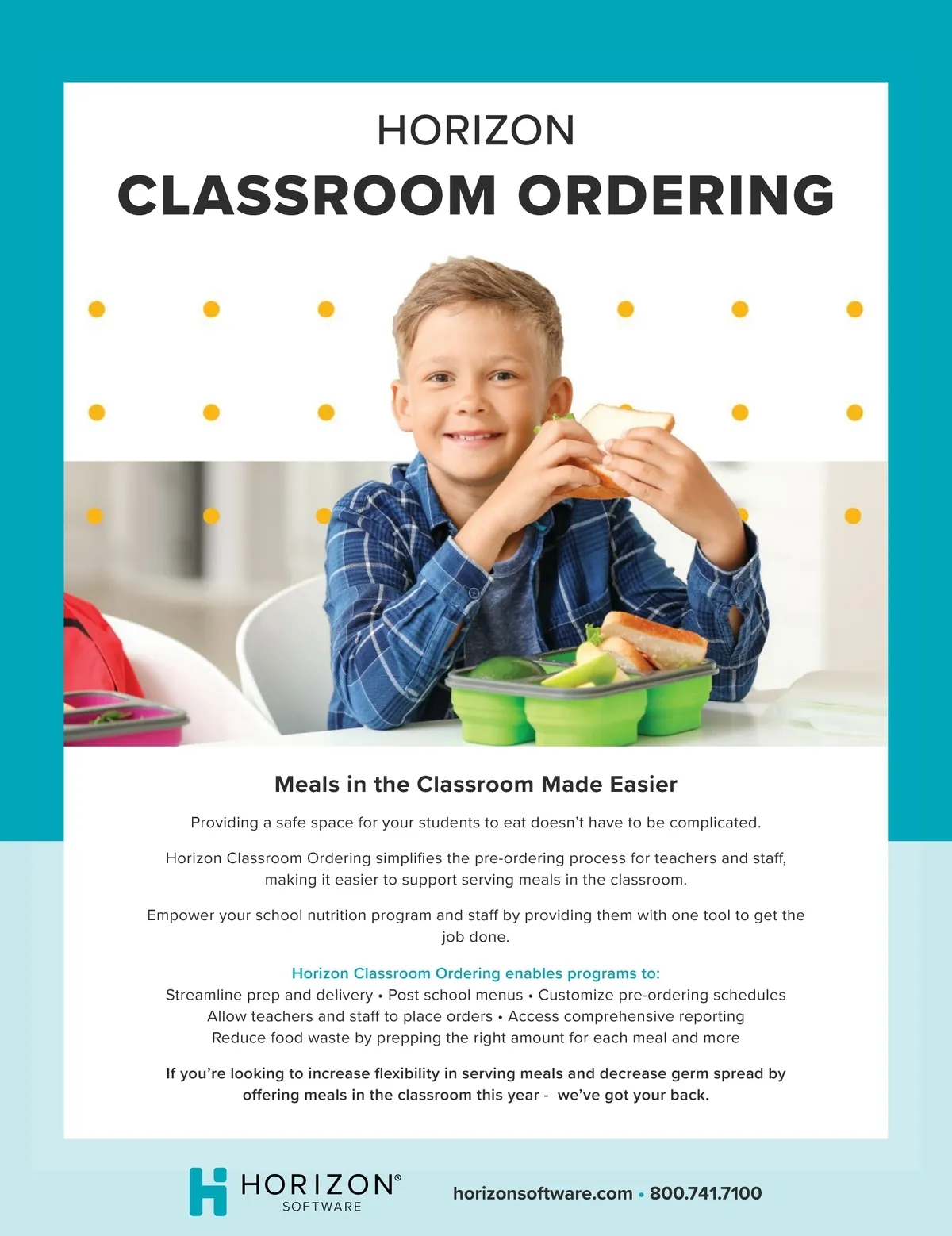 HORIZON
CLASSROOM ORDERING

Meals in the Classroom Made Easier

Providing a safe space for your students to eat doesn't have to be complicated.

Horizon Classroom Ordering simplifies the pre-ordering process for teachers and staff, making it easier to support serving meals in the classroom.

Empower your school nutrition program and staff by providing them with one tool to get the job done.

Horizon Classroom Ordering enables programs to:
Streamline prep and delivery • Post school menus • Customize pre-ordering schedules
Allow teachers and staff to place orders • Access comprehensive reporting
Reduce food waste by prepping the right amount for each meal and more

If you're looking to increase flexibility in serving meals and decrease germ spread by offering meals in the classroom this year - we've got your back.

HORIZON® SOFTWARE

horizonsoftware.com • 800.741.7100